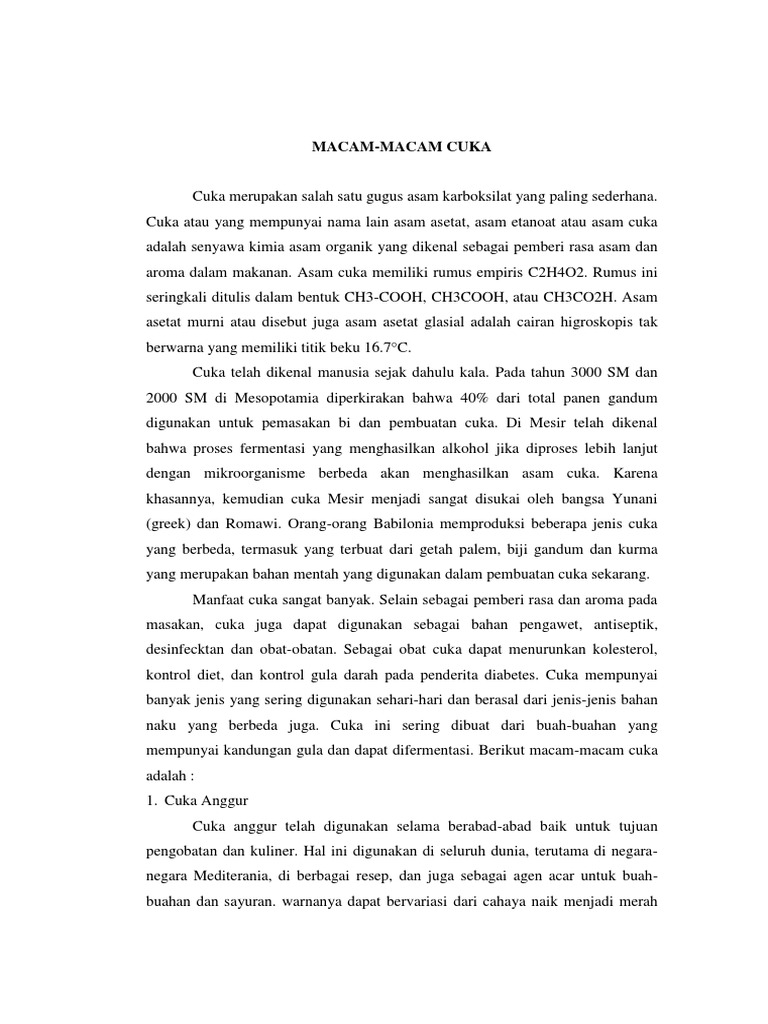 MACAM-MACAM CUKA

Cuka merupakan salah satu gugus asam karboksilat yang paling sederhana. Cuka atau yang mempunyai nama lain asam asetat, asam etanoat atau asam cuka adalah senyawa kimia asam organik yang dikenal sebagai pemberi rasa asam dan aroma dalam makanan. Asam cuka memiliki rumus empiris C2H4O2. Rumus ini seringkali ditulis dalam bentuk CH3-COOH, CH3COOH, atau CH3CO2H. Asam asetat murni atau disebut juga asam asetat glasial adalah cairan higroskopis tak berwarna yang memiliki titik beku 16.7°C.

Cuka telah dikenal manusia sejak dahulu kala. Pada tahun 3000 SM dan 2000 SM di Mesopotamia diperkirakan bahwa 40% dari total panen gandum digunakan untuk pemasakan bi dan pembuatan cuka. Di Mesir telah dikenal bahwa proses fermentasi yang menghasilkan alkohol jika diproses lebih lanjut dengan mikroorganisme berbeda akan menghasilkan asam cuka. Karena khasannya, kemudian cuka Mesir menjadi sangat disukai oleh bangsa Yunani (greek) dan Romawi. Orang-orang Babilonia memproduksi beberapa jenis cuka yang berbeda, termasuk yang terbuat dari getah palem, biji gandum dan kurma yang merupakan bahan mentah yang digunakan dalam pembuatan cuka sekarang.

Manfaat cuka sangat banyak. Selain sebagai pemberi rasa dan aroma pada masakan, cuka juga dapat digunakan sebagai bahan pengawet, antiseptik, desinfecktan dan obat-obatan. Sebagai obat cuka dapat menurunkan kolesterol, kontrol diet, dan kontrol gula darah pada penderita diabetes. Cuka mempunyai banyak jenis yang sering digunakan sehari-hari dan berasal dari jenis-jenis bahan naku yang berbeda juga. Cuka ini sering dibuat dari buah-buahan yang mempunyai kandungan gula dan dapat difermentasi. Berikut macam-macam cuka adalah :

1. Cuka Anggur

Cuka anggur telah digunakan selama berabad-abad baik untuk tujuan pengobatan dan kuliner. Hal ini digunakan di seluruh dunia, terutama di negara-negara Mediterania, di berbagai resep, dan juga sebagai agen acar untuk buah-buahan dan sayuran. warnanya dapat bervariasi dari cahaya naik menjadi merah